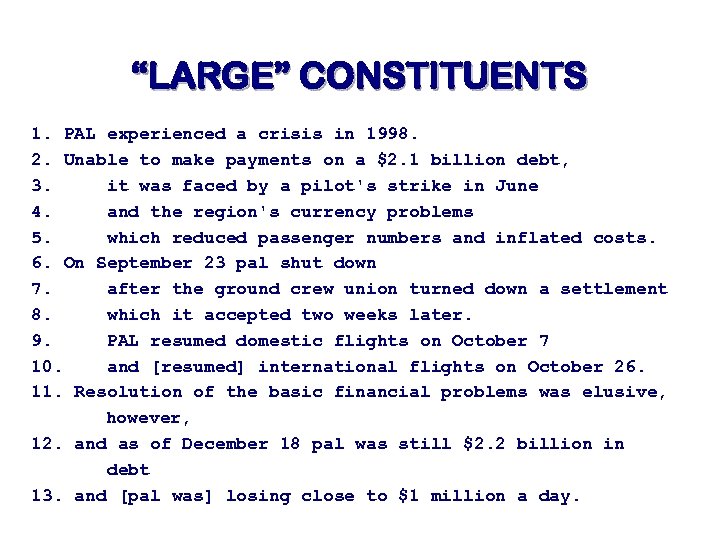 “LARGE” CONSTITUENTS

1. PAL experienced a crisis in 1998.
2. Unable to make payments on a \$2.1 billion debt,
3. it was faced by a pilot's strike in June
4. and the region's currency problems
5. which reduced passenger numbers and inflated costs.
6. On September 23 pal shut down
7. after the ground crew union turned down a settlement
8. which it accepted two weeks later.
9. PAL resumed domestic flights on October 7
10. and [resumed] international flights on October 26.
11. Resolution of the basic financial problems was elusive, however,
12. and as of December 18 pal was still \$2.2 billion in debt
13. and [pal was] losing close to \$1 million a day.